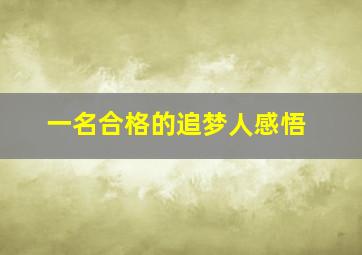 一名合格的追梦人感悟